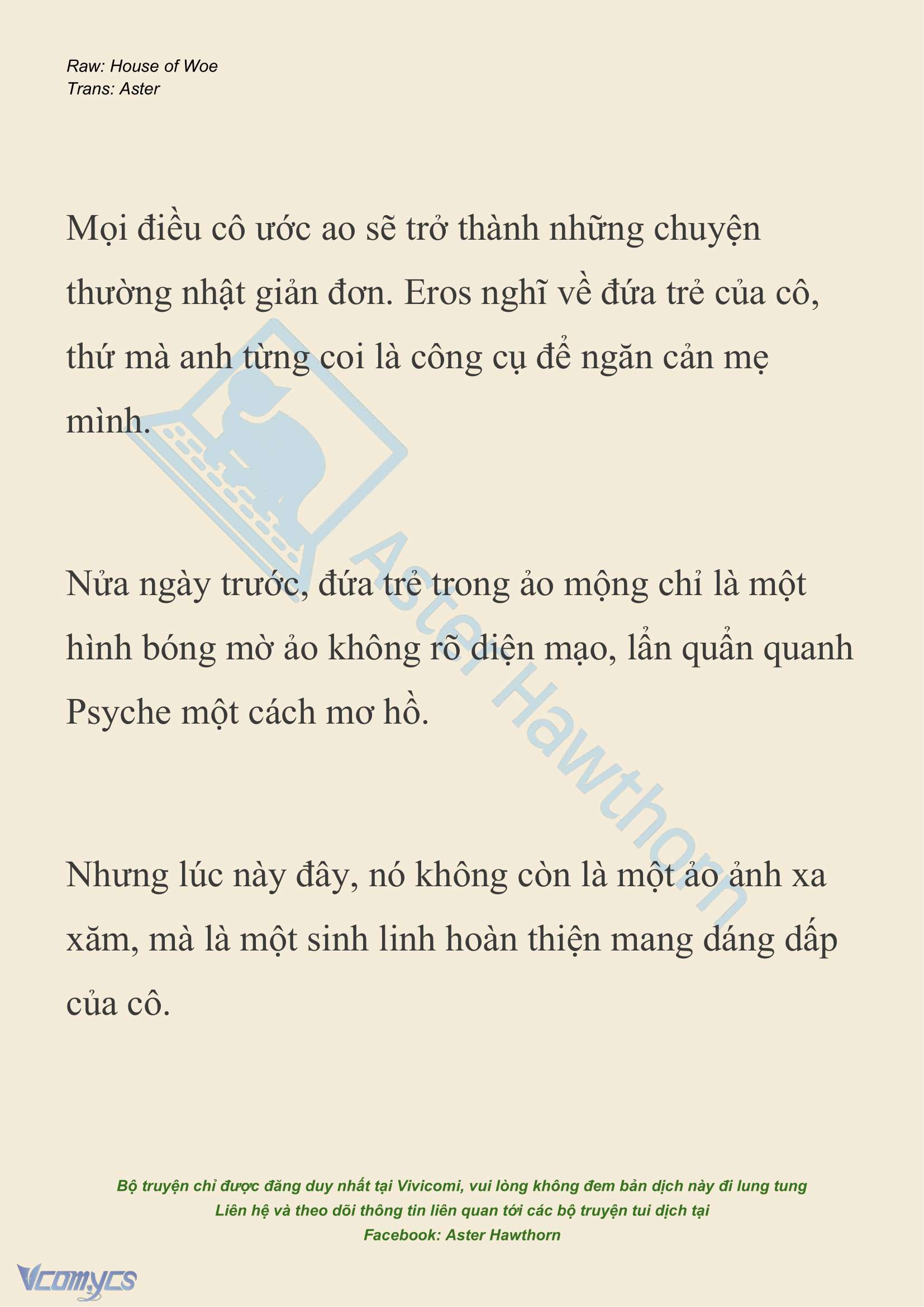 Raw: House of Woe
Trans: Aster

Mọi điều cô ước ao sẽ trở thành những chuyện thường nhật giản đơn. Eros nghĩ về đứa trẻ của cô, thứ mà anh từng coi là công cụ để ngăn cản mẹ mình.

Nửa ngày trước, đứa trẻ trong ảo mộng chỉ là một hình bóng mờ ảo không rõ diện mạo, lẩn quẩn quanh Psyche một cách mơ hồ.

Nhưng lúc này đây, nó không còn là một ảo ảnh xa xăm, mà là một sinh linh hoàn thiện mang dáng dấp của cô.

Aster Hawthorn

Bộ truyện chỉ được đăng duy nhất tại Vivicomi, vui lòng không đem bản dịch này đi lung tung
Liên hệ và theo dõi thông tin liên quan tới các bộ truyện tui dịch tại
Facebook: Aster Hawthorn

Vcomycs